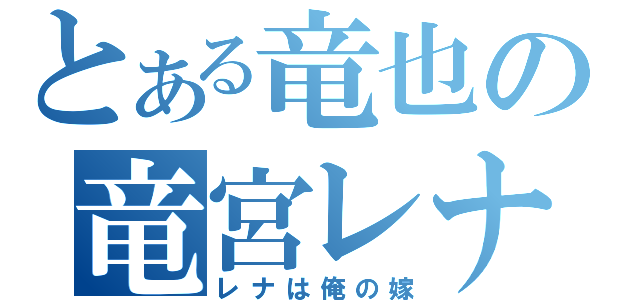 とある竜也の
竜宮レナ
レナは俺の嫁